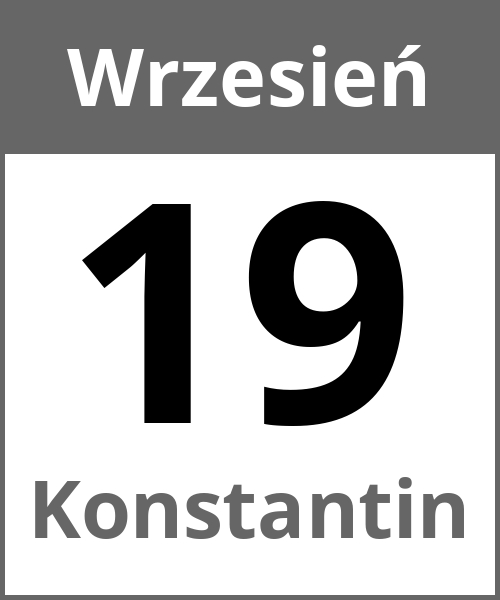 Wrzesień

19

Konstantin